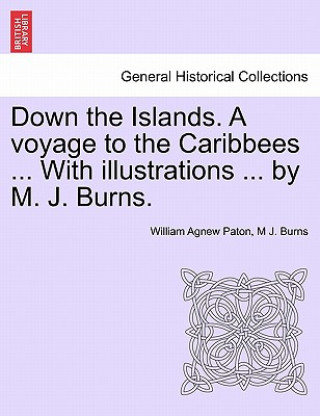 BRITISH LIBRARY

General Historical Collections

Down the Islands. A voyage to the Caribbees ... With illustrations ... by M. J. Burns.

William Agnew Paton, M J. Burns